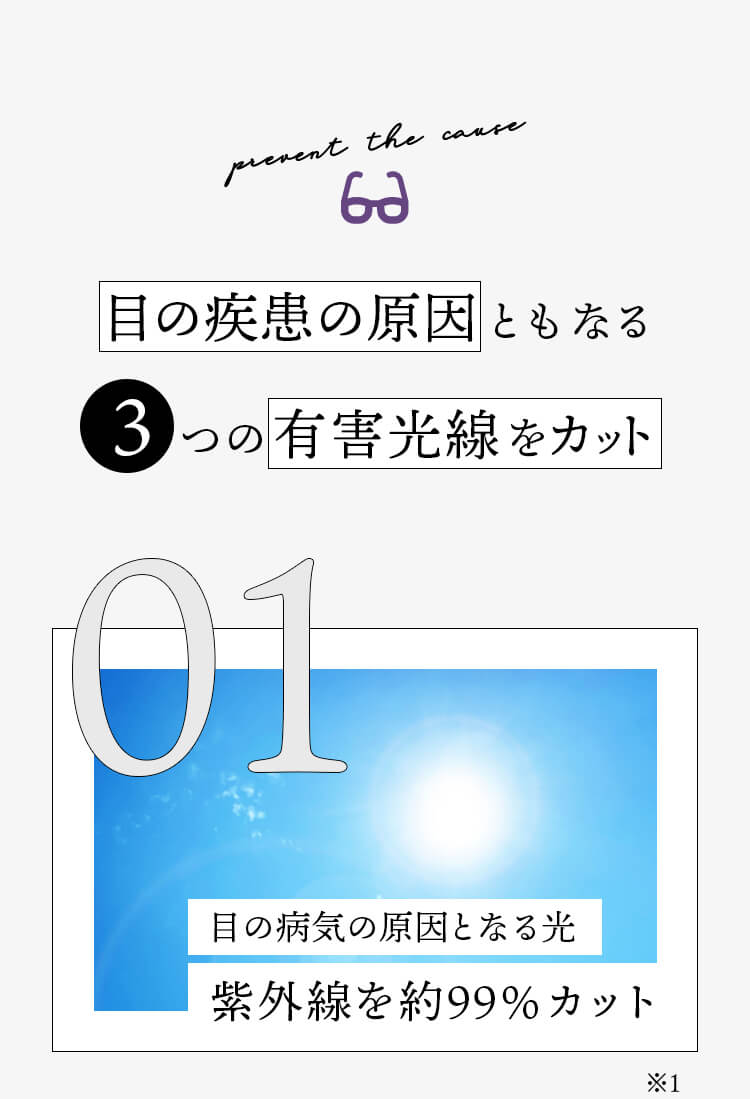 prevent the cause

目の疾患の原因ともなる

3つの有害光線をカット

01

目の病気の原因となる光

紫外線を約99%カット

※1